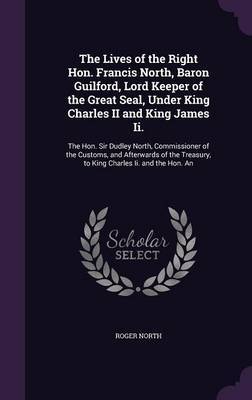 The Lives of the Right Hon. Francis North, Baron Guilford, Lord Keeper of the Great Seal, Under King Charles II and King James Ii.

The Hon. Sir Dudley North, Commissioner of the Customs, and Afterwards of the Treasury, to King Charles Ii. and the Hon. An

Scholar SELECT

ROGER NORTH